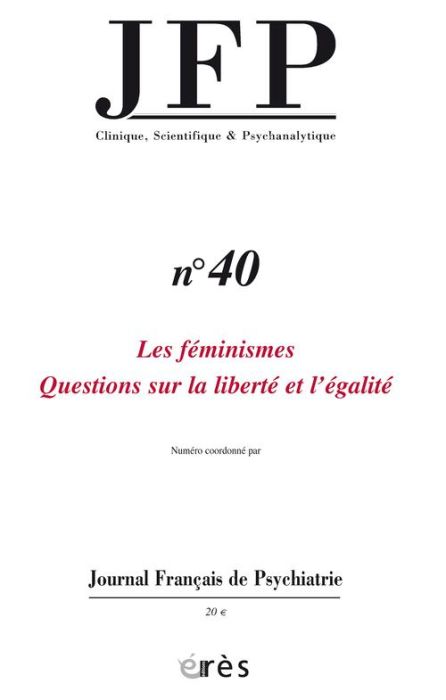 JFP

Clinique, Scientifique & Psychanalytique

n°40

Les féminismes
Questions sur la liberté et l'égalité

Numéro coordonné par

Journal Français de Psychiatrie

20 €

érès